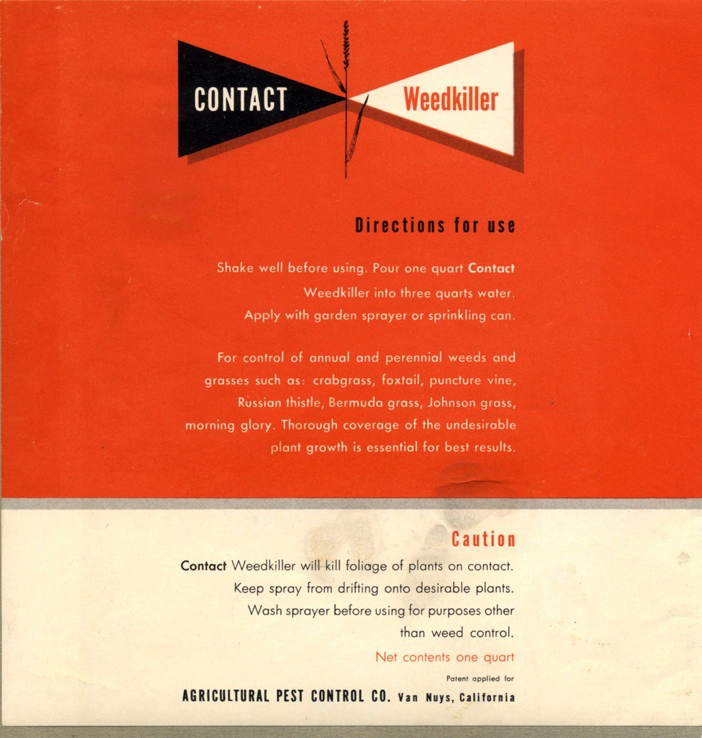 CONTACT Weedkiller

Directions for use

Shake well before using. Pour one quart Contact Weedkiller into three quarts water. Apply with garden sprayer or sprinkling can.

For control of annual and perennial weeds and grasses such as: crabgrass, foxtail, puncture vine, Russian thistle, Bermuda grass, Johnson grass, morning glory. Thorough coverage of the undesirable plant growth is essential for best results.

Caution

Contact Weedkiller will kill foliage of plants on contact. Keep spray from drifting onto desirable plants. Wash sprayer before using for purposes other than weed control.

Net contents one quart

Patent applied for

AGRICULTURAL PEST CONTROL CO. Van Nuys, California